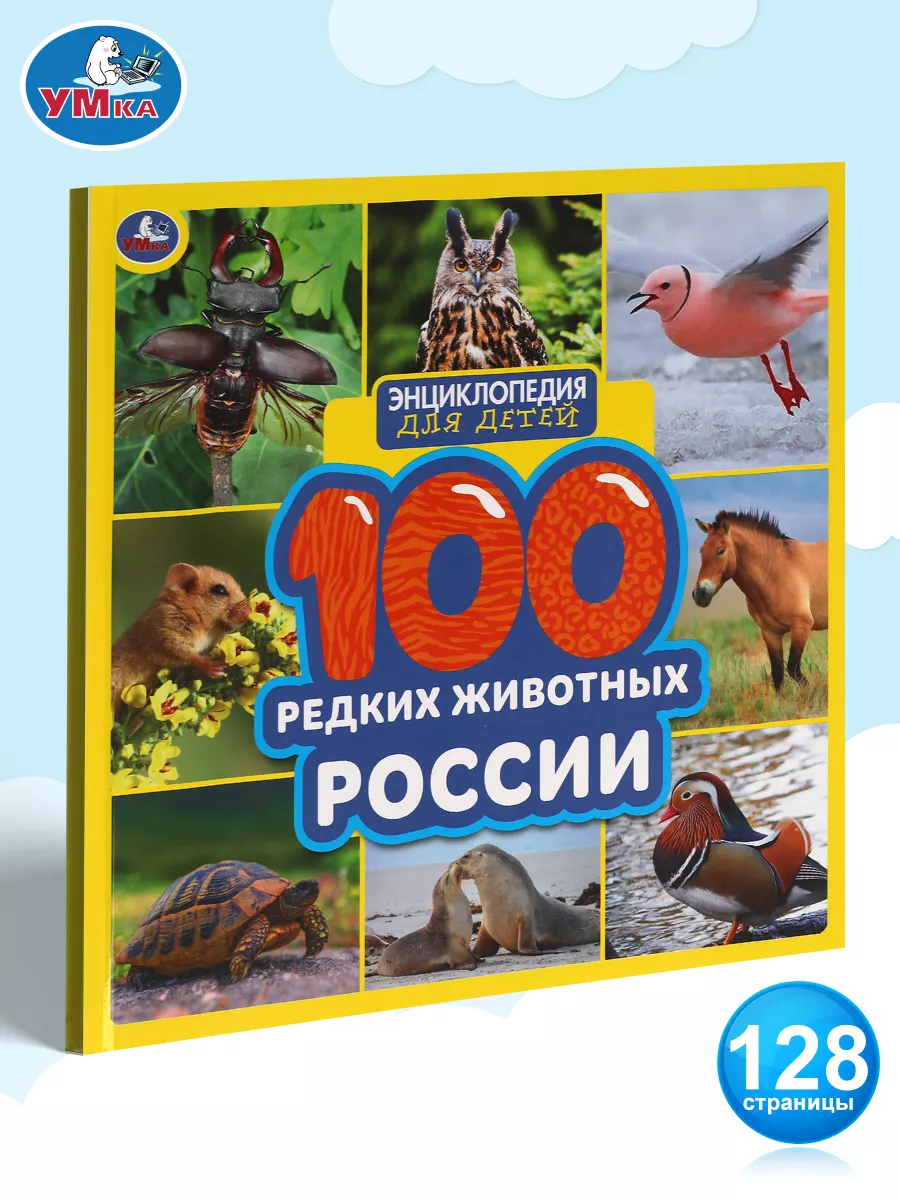 УМка

УМка

ЭНЦИКЛОПЕДИЯ ДЛЯ ДЕТЕЙ

100 РЕДКИХ ЖИВОТНЫХ РОССИИ

128 страницы